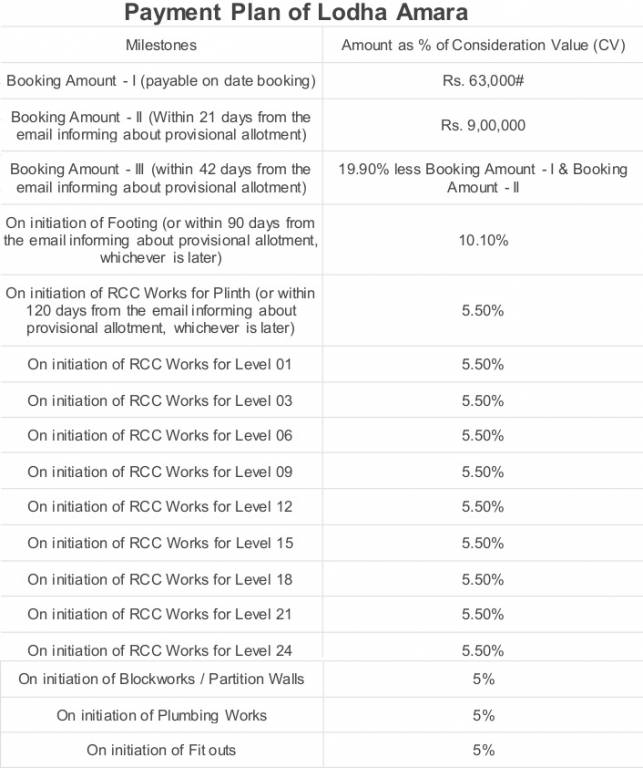 Payment Plan of Lodha Amara

| Milestones | Amount as % of Consideration Value (CV) |
|---|---|
| Booking Amount - I (payable on date booking) | Rs. 63,000# |
| Booking Amount - II (Within 21 days from the email informing about provisional allotment) | Rs. 9,00,000 |
| Booking Amount - III (within 42 days from the email informing about provisional allotment) | 19.90% less Booking Amount - I & Booking Amount - II |
| On initiation of Footing (or within 90 days from the email informing about provisional allotment, whichever is later) | 10.10% |
| On initiation of RCC Works for Plinth (or within 120 days from the email informing about provisional allotment, whichever is later) | 5.50% |
| On initiation of RCC Works for Level 01 | 5.50% |
| On initiation of RCC Works for Level 03 | 5.50% |
| On initiation of RCC Works for Level 06 | 5.50% |
| On initiation of RCC Works for Level 09 | 5.50% |
| On initiation of RCC Works for Level 12 | 5.50% |
| On initiation of RCC Works for Level 15 | 5.50% |
| On initiation of RCC Works for Level 18 | 5.50% |
| On initiation of RCC Works for Level 21 | 5.50% |
| On initiation of RCC Works for Level 24 | 5.50% |
| On initiation of Blockworks / Partition Walls | 5% |
| On initiation of Plumbing Works | 5% |
| On initiation of Fit outs | 5% |